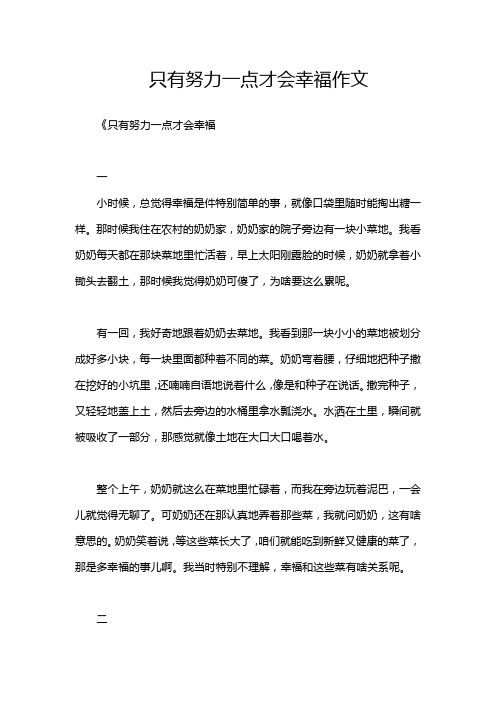 只有努力一点才会幸福作文

《只有努力一点才会幸福

一

小时候，总觉得幸福是件特别简单的事，就像口袋里随时能掏出糖一样。那时候我住在农村的奶奶家，奶奶家的院子旁边有一块小菜地。我看奶奶每天都在那块菜地里忙活着，早上太阳刚露脸的时候，奶奶就拿着小锄头去翻土，那时候我觉得奶奶可傻了，为啥要这么累呢。

有一回，我好奇地跟着奶奶去菜地。我看到那一块小小的菜地被划分成好多小块，每一块里面都种着不同的菜。奶奶弯着腰，仔细地把种子撒在挖好的小坑里，还喃喃自语地说着什么，像是和种子在说话。撒完种子，又轻轻地盖上土，然后去旁边的水桶里拿水瓢浇水。水洒在土里，瞬间就被吸收了一部分，那感觉就像土地在大口大口喝着水。

整个上午，奶奶就这么在菜地里忙碌着，而我在旁边玩着泥巴，一会儿就觉得无聊了。可奶奶还在那认真地弄着那些菜，我就问奶奶，这有啥意思的。奶奶笑着说，等这些菜长大了，咱们就能吃到新鲜又健康的菜了，那是多幸福的事儿啊。我当时特别不理解，幸福和这些菜有啥关系呢。

二